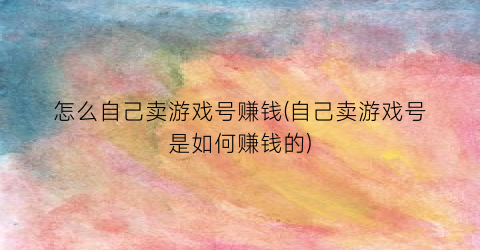 怎么自己卖游戏号赚钱(自己卖游戏号是如何赚钱的)